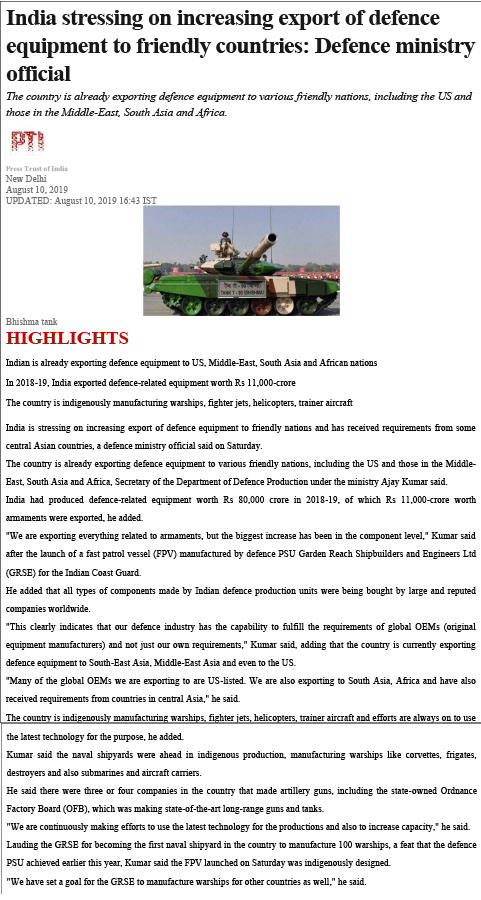 India stressing on increasing export of defence equipment to friendly countries: Defence ministry official

The country is already exporting defence equipment to various friendly nations, including the US and those in the Middle-East, South Asia and Africa.

PTI

Press Trust of India
New Delhi
August 10, 2019
UPDATED: August 10, 2019 16:43 IST

Bhishma tank

HIGHLIGHTS

Indian is already exporting defence equipment to US, Middle-East, South Asia and African nations

In 2018-19, India exported defence-related equipment worth Rs 11,000-crore

The country is indigenously manufacturing warships, fighter jets, helicopters, trainer aircraft

India is stressing on increasing export of defence equipment to friendly nations and has received requirements from some central Asian countries, a defence ministry official said on Saturday.

The country is already exporting defence equipment to various friendly nations, including the US and those in the Middle-East, South Asia and Africa, Secretary of the Department of Defence Production under the ministry Ajay Kumar said.

India had produced defence-related equipment worth Rs 80,000 crore in 2018-19, of which Rs 11,000-crore worth armaments were exported, he added.

"We are exporting everything related to armaments, but the biggest increase has been in the component level," Kumar said after the launch of a fast patrol vessel (FPV) manufactured by defence PSU Garden Reach Shipbuilders and Engineers Ltd (GRSE) for the Indian Coast Guard.

He added that all types of components made by Indian defence production units were being bought by large and reputed companies worldwide.

"This clearly indicates that our defence industry has the capability to fulfill the requirements of global OEMs (original equipment manufacturers) and not just our own requirements," Kumar said, adding that the country is currently exporting defence equipment to South-East Asia, Middle-East Asia and even to the US.

"Many of the global OEMs we are exporting to are US-listed. We are also exporting to South Asia, Africa and have also received requirements from countries in central Asia," he said.

The country is indigenously manufacturing warships, fighter jets, helicopters, trainer aircraft and efforts are always on to use the latest technology for the purpose, he added.

Kumar said the naval shipyards were ahead in indigenous production, manufacturing warships like corvettes, frigates, destroyers and also submarines and aircraft carriers.

He said there were three or four companies in the country that made artillery guns, including the state-owned Ordnance Factory Board (OFB), which was making state-of-the-art long-range guns and tanks.

"We are continuously making efforts to use the latest technology for the productions and also to increase capacity," he said.

Lauding the GRSE for becoming the first naval shipyard in the country to manufacture 100 warships, a feat that the defence PSU achieved earlier this year, Kumar said the FPV launched on Saturday was indigenously designed.

"We have set a goal for the GRSE to manufacture warships for other countries as well," he said.